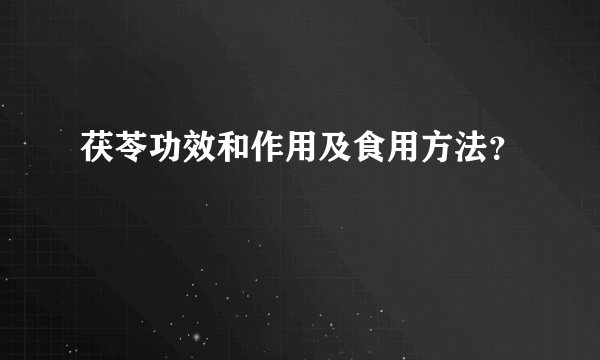 茯苓功效和作用及食用方法?